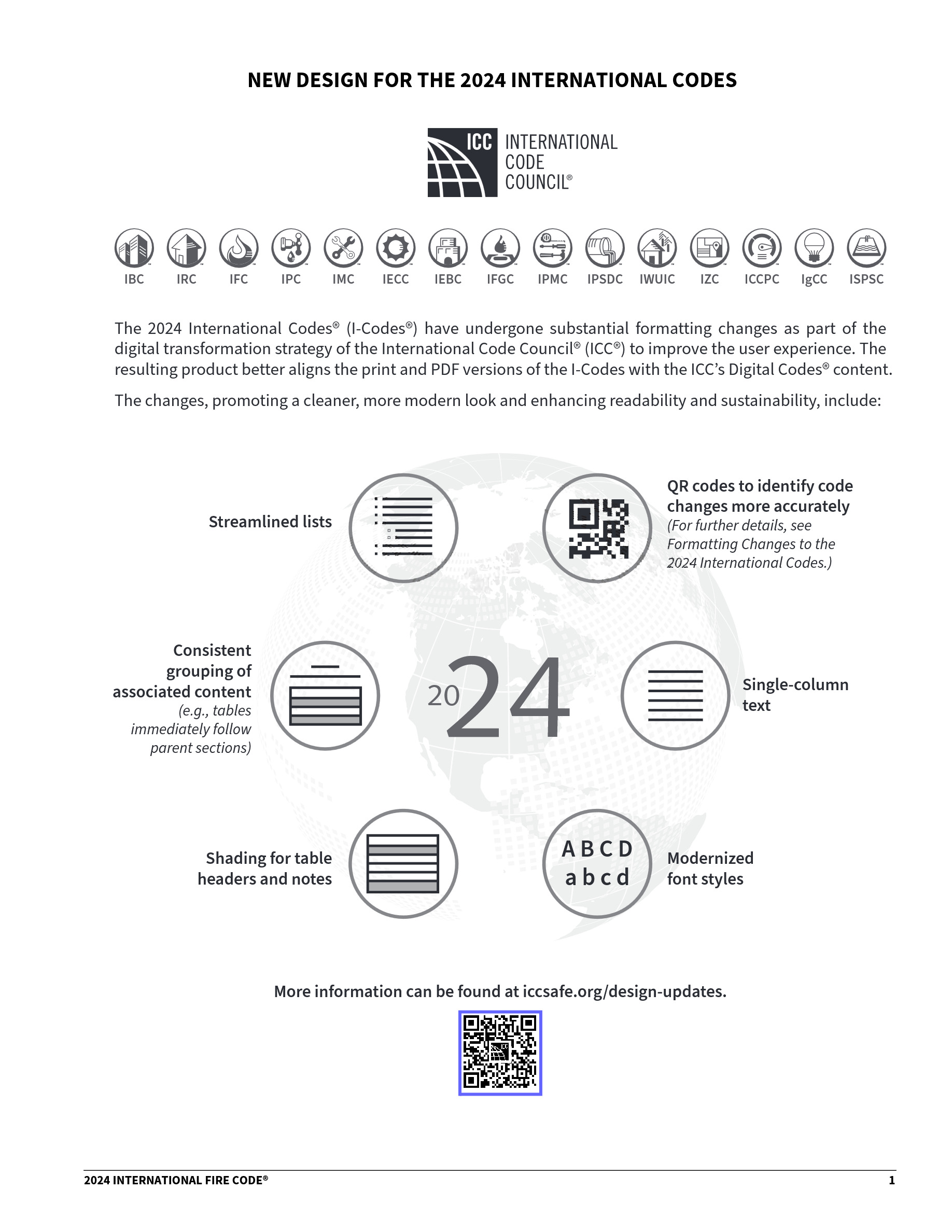 NEW DESIGN FOR THE 2024 INTERNATIONAL CODES

ICC INTERNATIONAL CODE COUNCIL®

IBC IRC IFC IPC IMC IECC IEBC IFGC IPMC IPSDC IWUIC IZC ICCPC IgCC ISPSC

The 2024 International Codes® (I-Codes®) have undergone substantial formatting changes as part of the digital transformation strategy of the International Code Council® (ICC®) to improve the user experience. The resulting product better aligns the print and PDF versions of the I-Codes with the ICC's Digital Codes® content.

The changes, promoting a cleaner, more modern look and enhancing readability and sustainability, include:

Streamlined lists

QR codes to identify code changes more accurately
(For further details, see Formatting Changes to the 2024 International Codes.)

Consistent grouping of associated content
(e.g., tables immediately follow parent sections)

2024

Single-column text

Shading for table headers and notes

A B C D
a b c d

Modernized font styles

More information can be found at iccsafe.org/design-updates.

2024 INTERNATIONAL FIRE CODE®

1